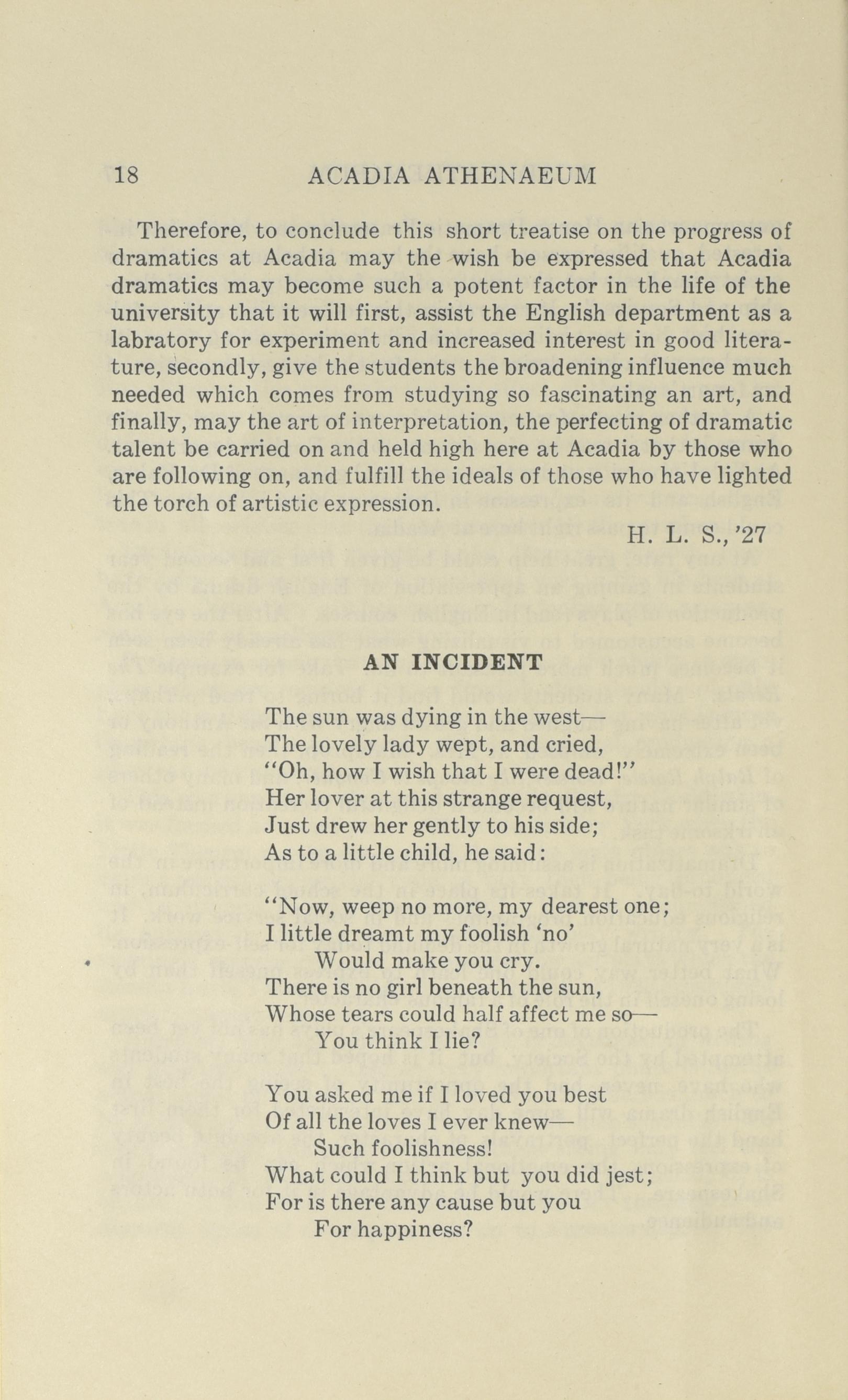 18 ACADIA ATHENAEUM

Therefore, to conclude this short treatise on the progress of dramatics at Acadia may the wish be expressed that Acadia dramatics may become such a potent factor in the life of the university that it will first, assist the English department as a labratory for experiment and increased interest in good literature, secondly, give the students the broadening influence much needed which comes from studying so fascinating an art, and finally, may the art of interpretation, the perfecting of dramatic talent be carried on and held high here at Acadia by those who are following on, and fulfill the ideals of those who have lighted the torch of artistic expression.

H. L. S., '27

AN INCIDENT

The sun was dying in the west—
The lovely lady wept, and cried,
"Oh, how I wish that I were dead!"
Her lover at this strange request,
Just drew her gently to his side;
As to a little child, he said:

"Now, weep no more, my dearest one;
I little dreamt my foolish 'no'
Would make you cry.
There is no girl beneath the sun,
Whose tears could half affect me so—
You think I lie?

You asked me if I loved you best
Of all the loves I ever knew—
Such foolishness!
What could I think but you did jest;
For is there any cause but you
For happiness?